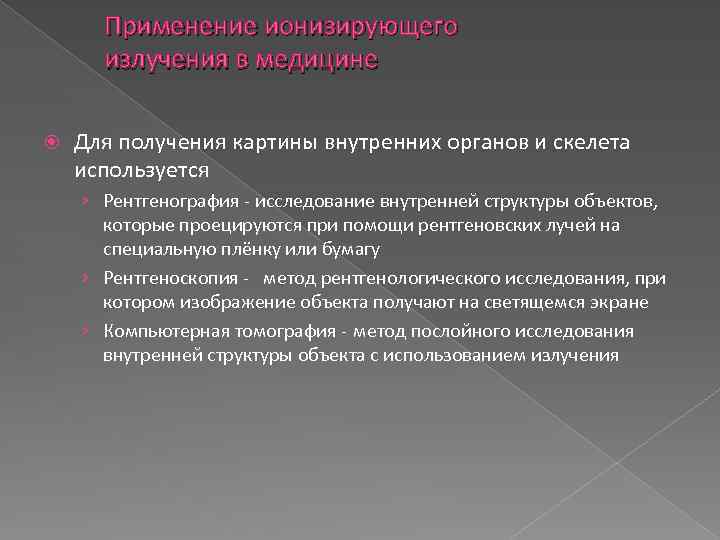 Применение ионизирующего излучения в медицине

Для получения картины внутренних органов и скелета используется

Рентгенография - исследование внутренней структуры объектов, которые проецируются при помощи рентгеновских лучей на специальную плёнку или бумагу

Рентгеноскопия - метод рентгенологического исследования, при котором изображение объекта получают на светящемся экране

Компьютерная томография - метод послойного исследования внутренней структуры объекта с использованием излучения